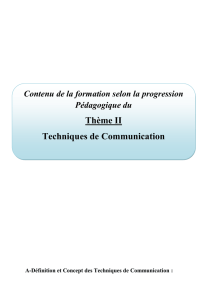 Contenu de la formation selon la progression Pédagogique du

Thème II

Techniques de Communication

A-Définition et Concept des Techniques de Communication :